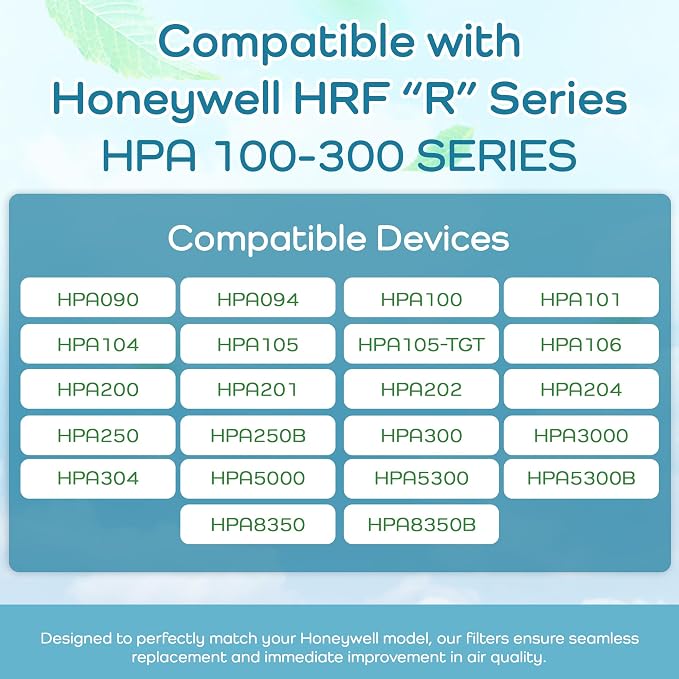 Compatible with
Honeywell HRF "R" Series
HPA 100-300 SERIES

Compatible Devices

HPA090
HPA094
HPA100
HPA101
HPA104
HPA105
HPA105-TGT
HPA106
HPA200
HPA201
HPA202
HPA204
HPA250
HPA250B
HPA300
HPA3000
HPA304
HPA5000
HPA5300
HPA5300B
HPA8350
HPA8350B

Designed to perfectly match your Honeywell model, our filters ensure seamless replacement and immediate improvement in air quality.